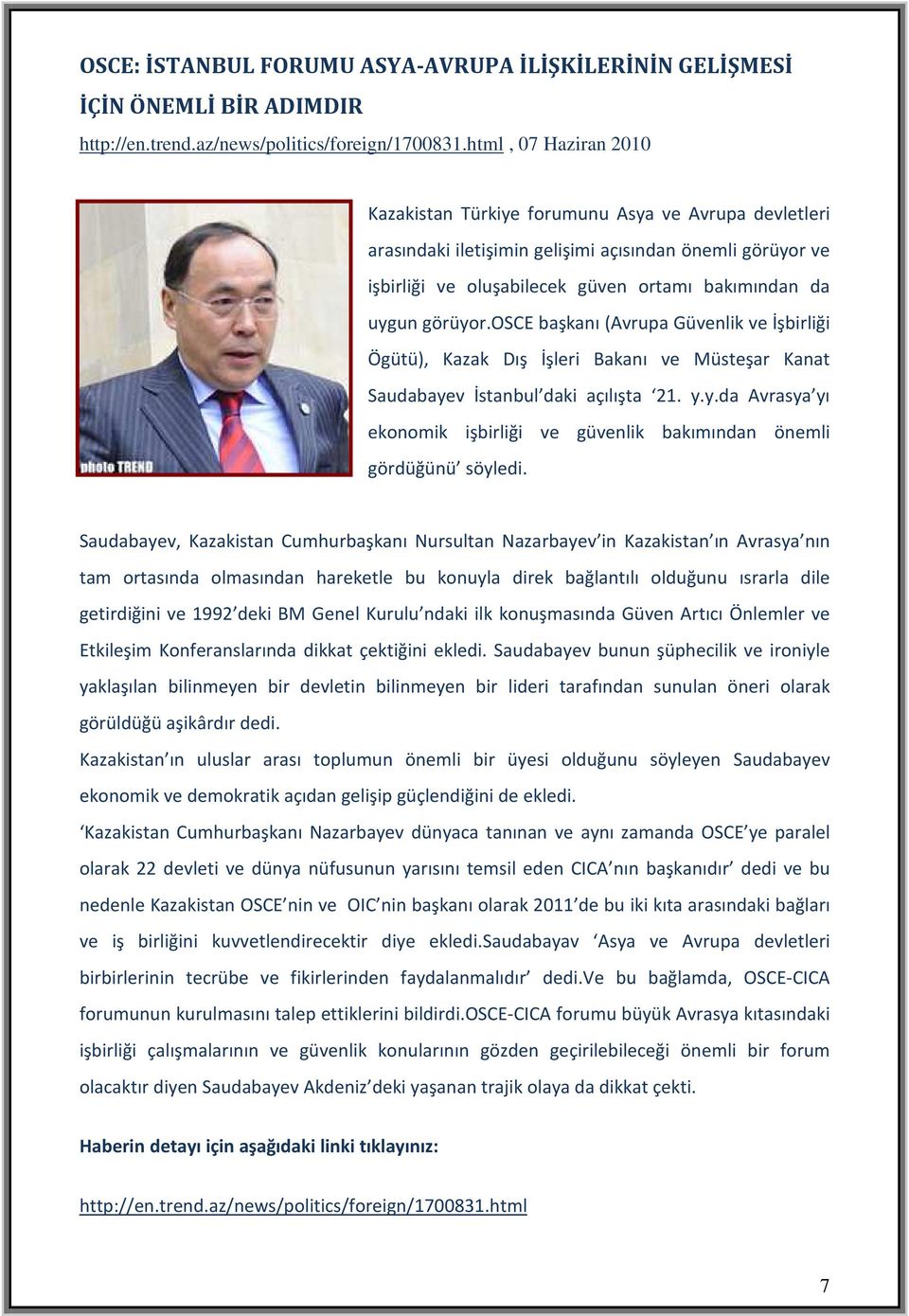 OSCE: İSTANBUL FORUMU ASYA-AVRUPA İLİŞKİLERİNİN GELİŞMESİ İÇİN ÖNEMLİ BİR ADIMDIR

http://en.trend.az/news/politics/foreign/1700831.html , 07 Haziran 2010

photo TREND

Kazakistan Türkiye forumunu Asya ve Avrupa devletleri arasındaki iletişimin gelişimi açısından önemli görüyor ve işbirliği ve oluşabilecek güven ortamı bakımından da uygun görüyor.OSCE başkanı (Avrupa Güvenlik ve İşbirliği Ögütü), Kazak Dış İşleri Bakanı ve Müsteşar Kanat Saudabayev İstanbul'daki açılışta '21. y.y.da Avrasya'yı ekonomik işbirliği ve güvenlik bakımından önemli gördüğünü' söyledi.

Saudabayev, Kazakistan Cumhurbaşkanı Nursultan Nazarbayev'in Kazakistan'ın Avrasya'nın tam ortasında olmasından hareketle bu konuyla direk bağlantılı olduğunu ısrarla dile getirdiğini ve 1992'deki BM Genel Kurulu'ndaki ilk konuşmasında Güven Artıcı Önlemler ve Etkileşim Konferanslarında dikkat çektiğini ekledi. Saudabayev bunun şüphecilik ve ironiyle yaklaşılan bilinmeyen bir devletin bilinmeyen bir lideri tarafından sunulan öneri olarak görüldüğü aşikârdır dedi.

Kazakistan'ın uluslar arası toplumun önemli bir üyesi olduğunu söyleyen Saudabayev ekonomik ve demokratik açıdan gelişip güçlendiğini de ekledi.

'Kazakistan Cumhurbaşkanı Nazarbayev dünyaca tanınan ve aynı zamanda OSCE'ye paralel olarak 22 devleti ve dünya nüfusunun yarısını temsil eden CICA'nın başkanıdır' dedi ve bu nedenle Kazakistan OSCE'nin ve OIC'nin başkanı olarak 2011'de bu iki kıta arasındaki bağları ve iş birliğini kuvvetlendirecektir diye ekledi.Saudabayav 'Asya ve Avrupa devletleri birbirlerinin tecrübe ve fikirlerinden faydalanmalıdır' dedi.Ve bu bağlamda, OSCE-CICA forumunun kurulmasını talep ettiklerini bildirdi.OSCE-CICA forumu büyük Avrasya kıtasındaki işbirliği çalışmalarının ve güvenlik konularının gözden geçirilebileceği önemli bir forum olacaktır diyen Saudabayev Akdeniz'deki yaşanan trajik olaya da dikkat çekti.

Haberin detayı için aşağıdaki linki tıklayınız:

http://en.trend.az/news/politics/foreign/1700831.html

7